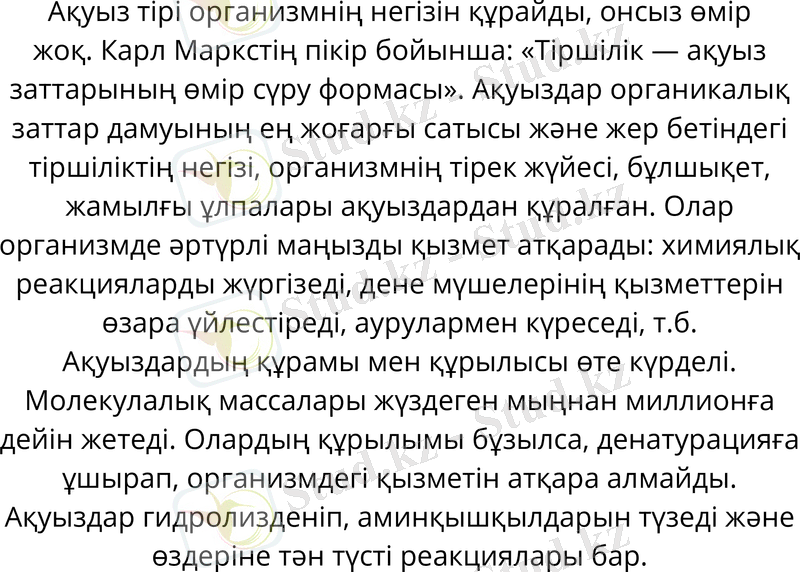 Ақуыз тірі организмнің негізін құрайды, онсыз өмір жоқ. Карл Маркстің пікір бойынша: «Тіршілік — ақуыз заттарының өмір сүру формасы». Ақуыздар органикалық заттар дамуының ең жоғарғы сатысы және жер бетіндегі тіршіліктің негізі, организмнің тірек жүйесі, бұлшықет, жамылғы ұлпалары ақуыздардан құралған. Олар организмде әртүрлі маңызды қызмет атқарады: химиялық реакцияларды жүргізеді, дене мүшелерінің қызметтерін өзара үйлестіреді, аурулармен күреседі, т.б. Ақуыздардың құрамы мен құрылысы өте күрделі. Молекулалық массалары жүздеген мыңнан миллионға дейін жетеді. Олардың құрылымы бұзылса, денатурацияға ұшырап, организмдегі қызметін атқара алмайды. Ақуыздар гидролизденіп, аминқышқылдарын түзеді және өздеріне тән түсті реакциялары бар.

Stud.kz